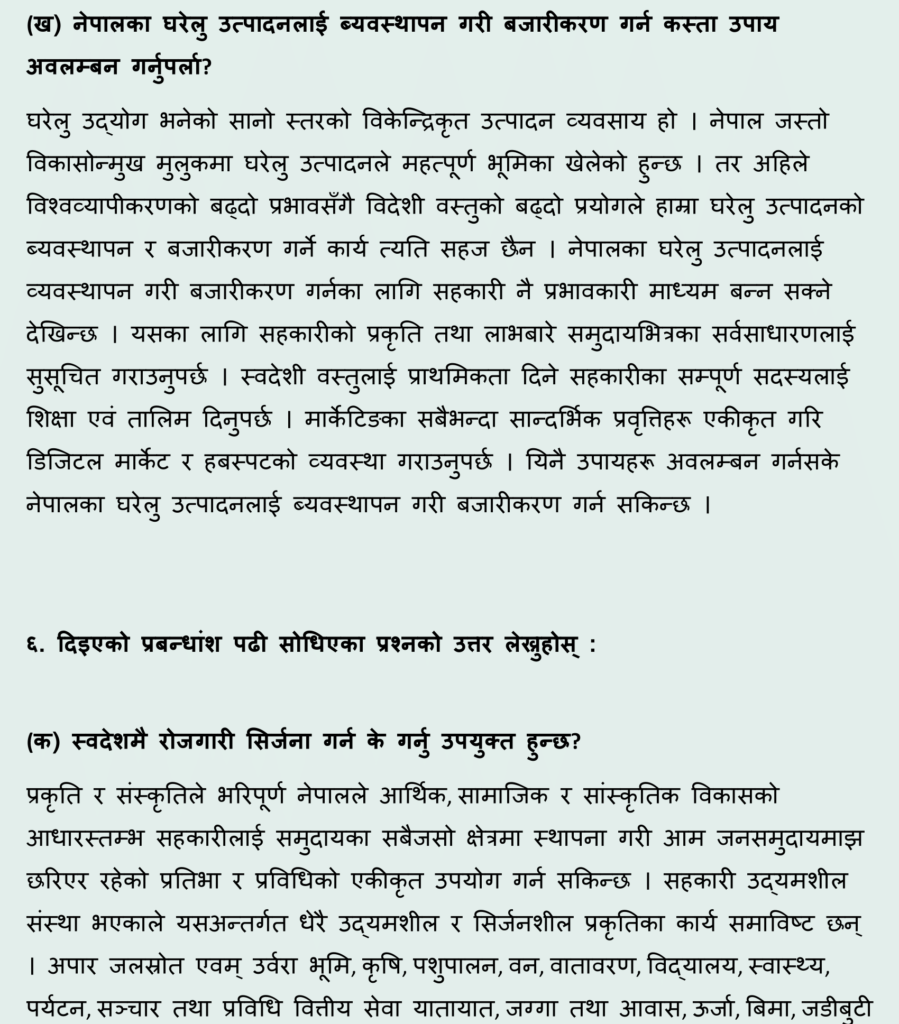 (ख) नेपालका घरेलु उत्पादनलाई ब्यवस्थापन गरी बजारीकरण गर्न कस्ता उपाय अवलम्बन गर्नुपर्ला?

घरेलु उद्योग भनेको सानो स्तरको विकेन्द्रिकृत उत्पादन व्यवसाय हो । नेपाल जस्तो विकासोन्मुख मुलुकमा घरेलु उत्पादनले महत्पूर्ण भूमिका खेलेको हुन्छ । तर अहिले विश्वव्यापीकरणको बढ्दो प्रभावसँगै विदेशी वस्तुको बढ्दो प्रयोगले हाम्रा घरेलु उत्पादनको ब्यवस्थापन र बजारीकरण गर्ने कार्य त्यति सहज छैन । नेपालका घरेलु उत्पादनलाई व्यवस्थापन गरी बजारीकरण गर्नका लागि सहकारी नै प्रभावकारी माध्यम बन्न सक्ने देखिन्छ । यसका लागि सहकारीको प्रकृति तथा लाभबारे समुदायभित्रका सर्वसाधारणलाई सुसूचित गराउनुपर्छ । स्वदेशी वस्तुलाई प्राथमिकता दिने सहकारीका सम्पूर्ण सदस्यलाई शिक्षा एवं तालिम दिनुपर्छ । मार्केटिङका सबैभन्दा सान्दर्भिक प्रवृत्तिहरू एकीकृत गरि डिजिटल मार्केट र हबस्पटको व्यवस्था गराउनुपर्छ । यिनै उपायहरू अवलम्बन गर्नसके नेपालका घरेलु उत्पादनलाई ब्यवस्थापन गरी बजारीकरण गर्न सकिन्छ ।

६. दिइएको प्रबन्धांश पढी सोधिएका प्रश्नको उत्तर लेख्नुहोस् :

(क) स्वदेशमै रोजगारी सिर्जना गर्न के गर्नु उपयुक्त हुन्छ?

प्रकृति र संस्कृतिले भरिपूर्ण नेपालले आर्थिक, सामाजिक र सांस्कृतिक विकासको आधारस्तम्भ सहकारीलाई समुदायका सबैजसो क्षेत्रमा स्थापना गरी आम जनसमुदायमाझ छरिएर रहेको प्रतिभा र प्रविधिको एकीकृत उपयोग गर्न सकिन्छ । सहकारी उद्यमशील संस्था भएकाले यसअन्तर्गत धेरै उद्यमशील र सिर्जनशील प्रकृतिका कार्य समाविष्ट छन् । अपार जलस्रोत एवम् उर्वरा भूमि, कृषि, पशुपालन, वन, वातावरण, विद्यालय, स्वास्थ्य, पर्यटन, सञ्चार तथा प्रविधि वित्तीय सेवा यातायात, जग्गा तथा आवास, ऊर्जा, बिमा, जडीबुटी